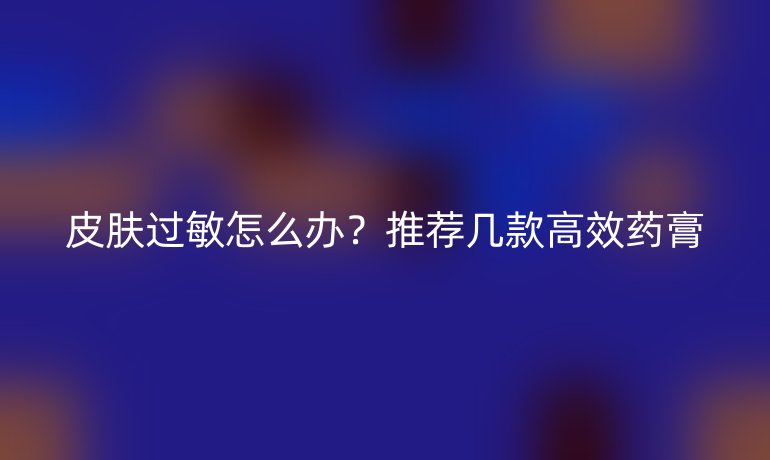 皮肤过敏怎么办？推荐几款高效药膏